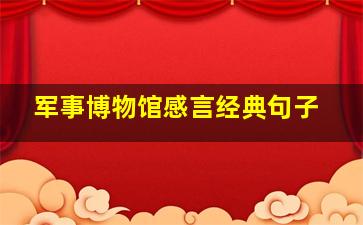 军事博物馆感言经典句子